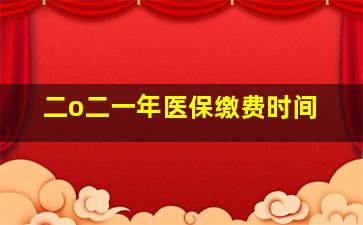 二o二一年医保缴费时间